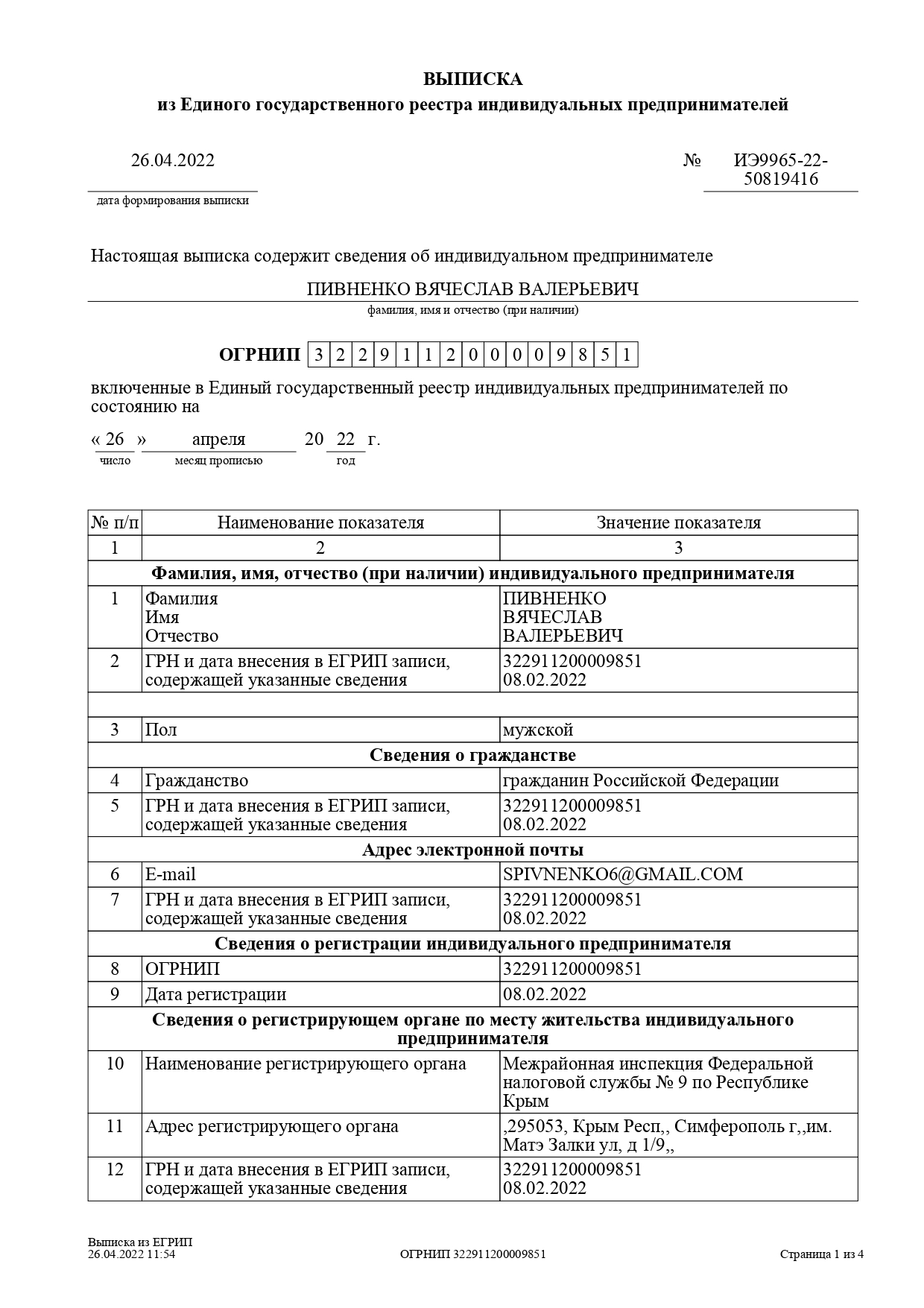 ВЫПИСКА
из Единого государственного реестра индивидуальных предпринимателей

26.04.2022
дата формирования выписки

№ ИЭ9965-22-50819416

Настоящая выписка содержит сведения об индивидуальном предпринимателе

ПИВНЕНКО ВЯЧЕСЛАВ ВАЛЕРЬЕВИЧ
фамилия, имя и отчество (при наличии)

ОГРНИП 3 2 2 9 1 1 2 0 0 0 0 9 8 5 1

включенные в Единый государственный реестр индивидуальных предпринимателей по состоянию на

« 26 » апреля 20 22 г.
число месяц прописью год

| № п/п | Наименование показателя | Значение показателя |
|---|---|---|
| 1 | 2 | 3 |
| Фамилия, имя, отчество (при наличии) индивидуального предпринимателя | | |
| 1 | Фамилия Имя Отчество | ПИВНЕНКО ВЯЧЕСЛАВ ВАЛЕРЬЕВИЧ |
| 2 | ГРН и дата внесения в ЕГРИП записи, содержащей указанные сведения | 322911200009851 08.02.2022 |
| | | |
| 3 | Пол | мужской |
| Сведения о гражданстве | | |
| 4 | Гражданство | гражданин Российской Федерации |
| 5 | ГРН и дата внесения в ЕГРИП записи, содержащей указанные сведения | 322911200009851 08.02.2022 |
| Адрес электронной почты | | |
| 6 | E-mail | SPIVNENKO6@GMAIL.COM |
| 7 | ГРН и дата внесения в ЕГРИП записи, содержащей указанные сведения | 322911200009851 08.02.2022 |
| Сведения о регистрации индивидуального предпринимателя | | |
| 8 | ОГРНИП | 322911200009851 |
| 9 | Дата регистрации | 08.02.2022 |
| Сведения о регистрирующем органе по месту жительства индивидуального предпринимателя | | |
| 10 | Наименование регистрирующего органа | Межрайонная инспекция Федеральной налоговой службы № 9 по Республике Крым |
| 11 | Адрес регистрирующего органа | ,295053, Крым Респ,, Симферополь г,,им. Матэ Залки ул, д 1/9,, |
| 12 | ГРН и дата внесения в ЕГРИП записи, содержащей указанные сведения | 322911200009851 08.02.2022 |

Выписка из ЕГРИП
26.04.2022 11:54
ОГРНИП 322911200009851
Страница 1 из 4